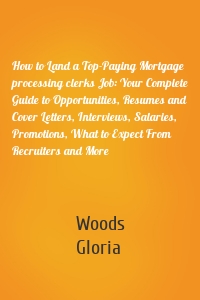 How to Land a Top-Paying Mortgage processing clerks Job: Your Complete Guide to Opportunities, Resumes and Cover Letters, Interviews, Salaries, Promotions, What to Expect From Recruiters and More

Woods
Gloria